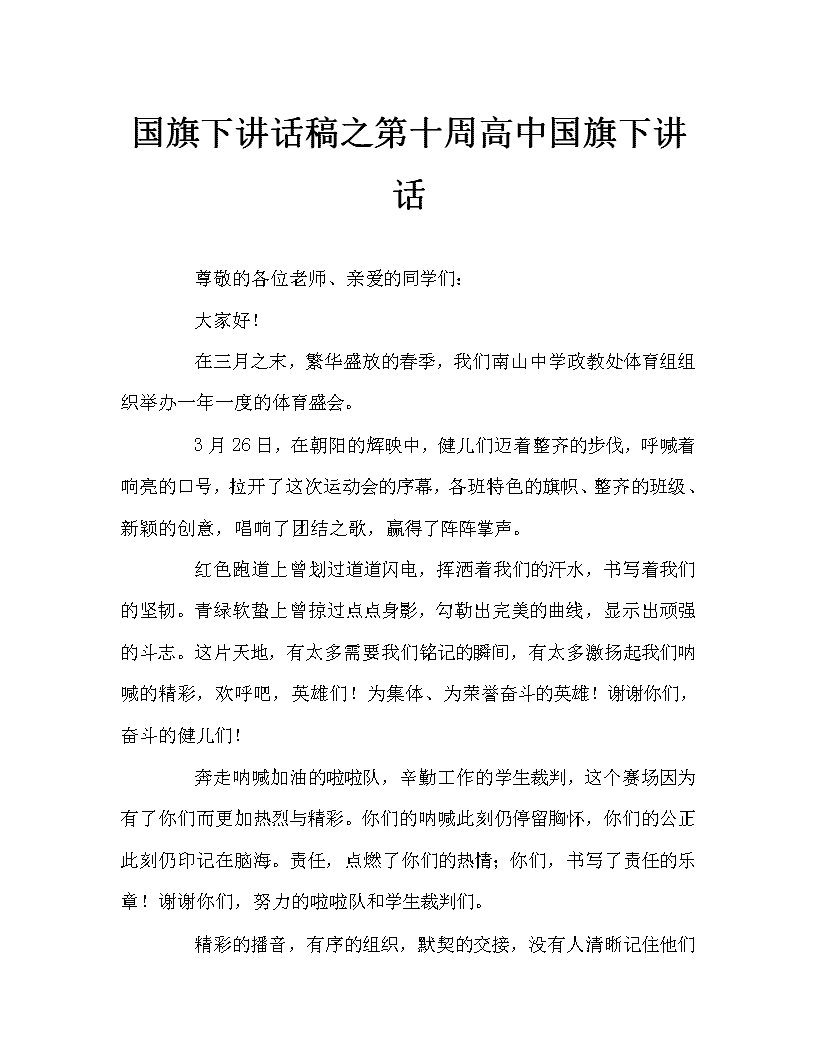 国旗下讲话稿之第十周高中国旗下讲话

尊敬的各位老师、亲爱的同学们：

大家好！

在三月之末，繁华盛放的春季，我们南山中学政教处体育组组织举办一年一度的体育盛会。

3 月 26 日，在朝阳的辉映中，健儿们迈着整齐的步伐，呼喊着响亮的口号，拉开了这次运动会的序幕，各班特色的旗帜、整齐的班级、新颖的创意，唱响了团结之歌，赢得了阵阵掌声。

红色跑道上曾划过道道闪电，挥洒着我们的汗水，书写着我们的坚韧。青绿软垫上曾掠过点点身影，勾勒出完美的曲线，显示出顽强的斗志。这片天地，有太多需要我们铭记的瞬间，有太多激扬起我们呐喊的精彩，欢呼吧，英雄们！为集体、为荣誉奋斗的英雄！谢谢你们，奋斗的健儿们！

奔走呐喊加油的啦啦队，辛勤工作的学生裁判，这个赛场因为有了你们而更加热烈与精彩。你们的呐喊此刻仍停留胸怀，你们的公正此刻仍印记在脑海。责任，点燃了你们的热情；你们，书写了责任的乐章！谢谢你们，努力的啦啦队和学生裁判们。

精彩的播音，有序的组织，默契的交接，没有人清晰记住他们